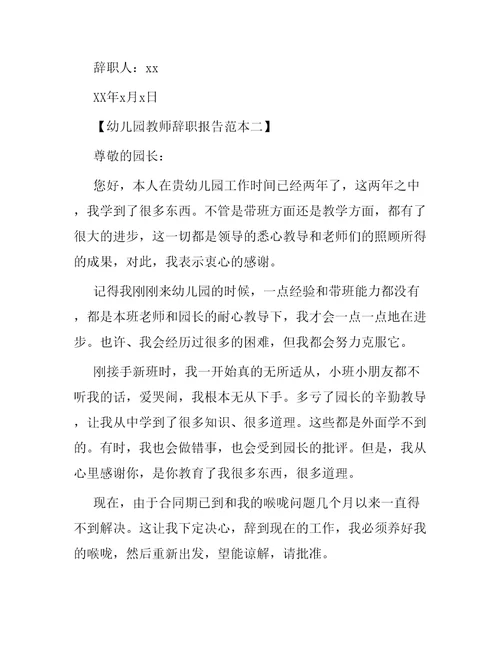 辞职人：xx

XX年x月x日

【幼儿园教师辞职报告范本二】

尊敬的园长：

您好，本人在贵幼儿园工作时间已经两年了，这两年之中，我学到了很多东西。不管是带班方面还是教学方面，都有了很大的进步，这一切都是领导的悉心教导和老师们的照顾所得的成果，对此，我表示衷心的感谢。

记得我刚刚来幼儿园的时候，一点经验和带班能力都没有，都是本班老师和园长的耐心教导下，我才会一点一点地在进步。也许、我会经历过很多的困难，但我都会努力克服它。

刚接手新班时，我一开始真的无所适从，小班小朋友都不听我的话，爱哭闹，我根本无从下手。多亏了园长的辛勤教导，让我从中学到了很多知识、很多道理。这些都是外面学不到的。有时，我也会做错事，也会受到园长的批评。但是，我从心里感谢你，是你教育了我很多东西，很多道理。

现在，由于合同期已到和我的喉咙问题几个月以来一直得不到解决。这让我下定决心，辞到现在的工作，我必须养好我的喉咙，然后重新出发，望能谅解，请批准。